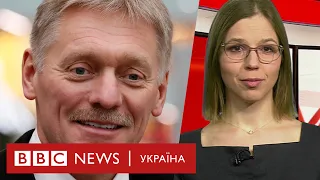 BBC NEWS | УКРАЇНА